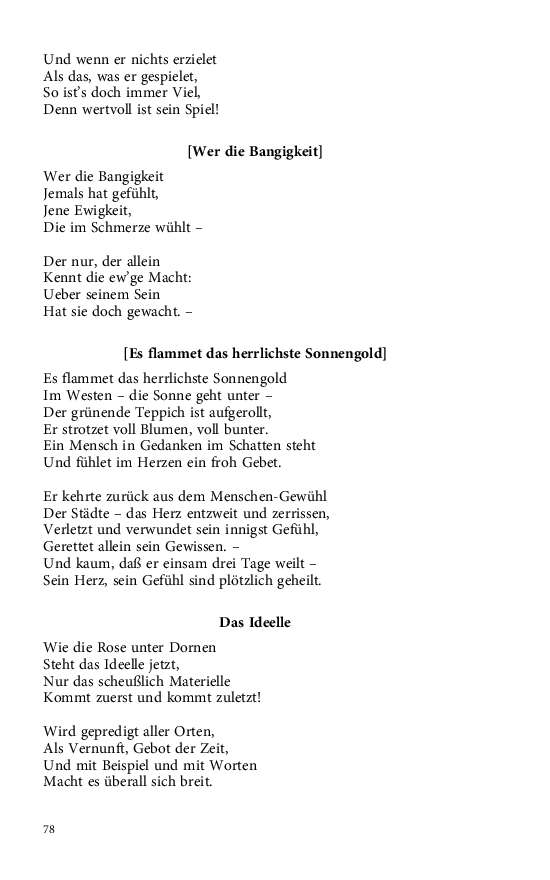 Und wenn er nichts erzielet
Als das, was er gespielet,
So ist's doch immer Viel,
Denn wertvoll ist sein Spiel!

[Wer die Bangigkeit]

Wer die Bangigkeit
Jemals hat gefühlt,
Jene Ewigkeit,
Die im Schmerze wühlt –

Der nur, der allein
Kennt die ew'ge Macht:
Ueber seinem Sein
Hat sie doch gewacht. –

[Es flammet das herrlichste Sonnengold]

Es flammet das herrlichste Sonnengold
Im Westen – die Sonne geht unter –
Der grünende Teppich ist aufgerollt,
Er strotzet voll Blumen, voll bunter.
Ein Mensch in Gedanken im Schatten steht
Und fühlet im Herzen ein froh Gebet.

Er kehrte zurück aus dem Menschen-Gewühl
Der Städte – das Herz entzweit und zerrissen,
Verletzt und verwundet sein innigst Gefühl,
Gerettet allein sein Gewissen. –
Und kaum, daß er einsam drei Tage weilt –
Sein Herz, sein Gefühl sind plötzlich geheilt.

Das Ideelle

Wie die Rose unter Dornen
Steht das Ideelle jetzt,
Nur das scheußlich Materielle
Kommt zuerst und kommt zuletzt!

Wird gepredigt aller Orten,
Als Vernunft, Gebot der Zeit,
Und mit Beispiel und mit Worten
Macht es überall sich breit.

78